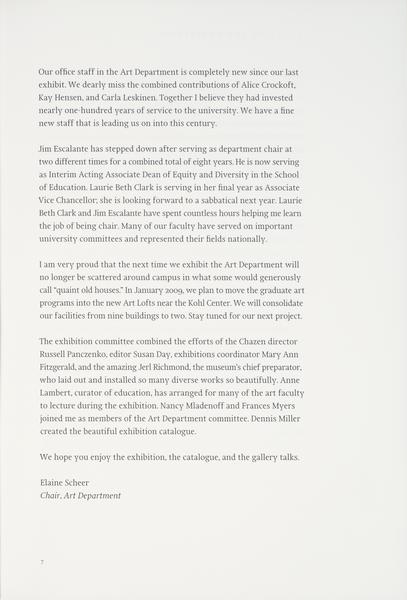 Our office staff in the Art Department is completely new since our last exhibit. We dearly miss the combined contributions of Alice Crockoft, Kay Hensen, and Carla Leskinen. Together I believe they had invested nearly one-hundred years of service to the university. We have a fine new staff that is leading us on into this century.

Jim Escalante has stepped down after serving as department chair at two different times for a combined total of eight years. He is now serving as Interim Acting Associate Dean of Equity and Diversity in the School of Education. Laurie Beth Clark is serving in her final year as Associate Vice Chancellor; she is looking forward to a sabbatical next year. Laurie Beth Clark and Jim Escalante have spent countless hours helping me learn the job of being chair. Many of our faculty have served on important university committees and represented their fields nationally.

I am very proud that the next time we exhibit the Art Department will no longer be scattered around campus in what some would generously call "quaint old houses." In January 2009, we plan to move the graduate art programs into the new Art Lofts near the Kohl Center. We will consolidate our facilities from nine buildings to two. Stay tuned for our next project.

The exhibition committee combined the efforts of the Chazen director Russell Panczenko, editor Susan Day, exhibitions coordinator Mary Ann Fitzgerald, and the amazing Jerl Richmond, the museum's chief preparator, who laid out and installed so many diverse works so beautifully. Anne Lambert, curator of education, has arranged for many of the art faculty to lecture during the exhibition. Nancy Mladenoff and Frances Myers joined me as members of the Art Department committee. Dennis Miller created the beautiful exhibition catalogue.

We hope you enjoy the exhibition, the catalogue, and the gallery talks.

Elaine Scheer
Chair, Art Department

7